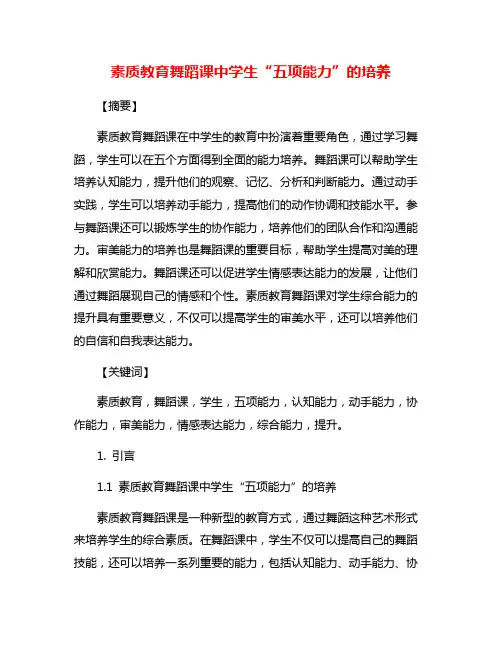 素质教育舞蹈课中学生“五项能力”的培养

【摘要】

素质教育舞蹈课在中学生的教育中扮演着重要角色，通过学习舞蹈，学生可以在五个方面得到全面的能力培养。舞蹈课可以帮助学生培养认知能力，提升他们的观察、记忆、分析和判断能力。通过动手实践，学生可以培养动手能力，提高他们的动作协调和技能水平。参与舞蹈课还可以锻炼学生的协作能力，培养他们的团队合作和沟通能力。审美能力的培养也是舞蹈课的重要目标，帮助学生提高对美的理解和欣赏能力。舞蹈课还可以促进学生情感表达能力的发展，让他们通过舞蹈展现自己的情感和个性。素质教育舞蹈课对学生综合能力的提升具有重要意义，不仅可以提高学生的审美水平，还可以培养他们的自信和自我表达能力。

【关键词】

素质教育，舞蹈课，学生，五项能力，认知能力，动手能力，协作能力，审美能力，情感表达能力，综合能力，提升。

1. 引言

1.1 素质教育舞蹈课中学生“五项能力”的培养

素质教育舞蹈课是一种新型的教育方式，通过舞蹈这种艺术形式来培养学生的综合素质。在舞蹈课中，学生不仅可以提高自己的舞蹈技能，还可以培养一系列重要的能力，包括认知能力、动手能力、协